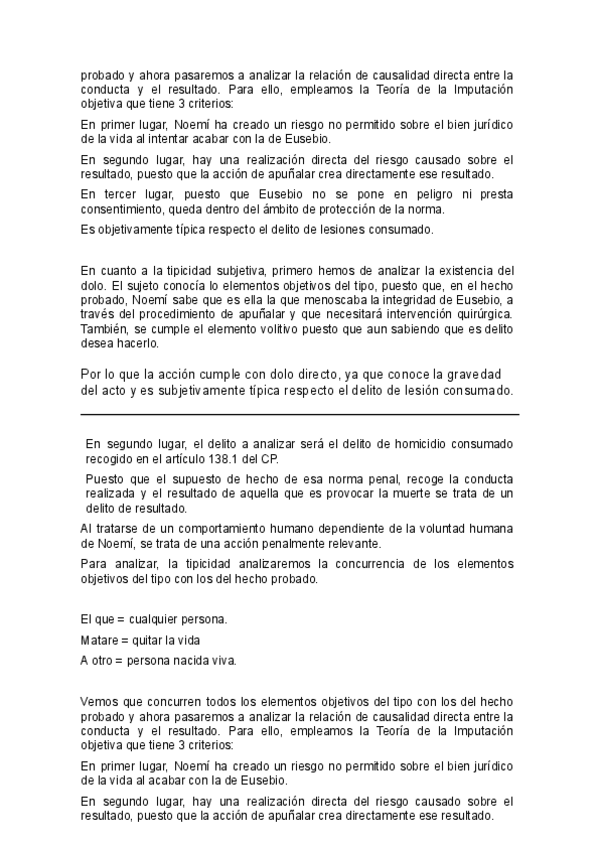 probado y ahora pasaremos a analizar la relación de causalidad directa entre la conducta y el resultado. Para ello, empleamos la Teoría de la Imputación objetiva que tiene 3 criterios:

En primer lugar, Noemí ha creado un riesgo no permitido sobre el bien jurídico de la vida al intentar acabar con la de Eusebio.

En segundo lugar, hay una realización directa del riesgo causado sobre el resultado, puesto que la acción de apuñalar crea directamente ese resultado.

En tercer lugar, puesto que Eusebio no se pone en peligro ni presta consentimiento, queda dentro del ámbito de protección de la norma.

Es objetivamente típica respecto el delito de lesiones consumado.

En cuanto a la tipicidad subjetiva, primero hemos de analizar la existencia del dolo. El sujeto conocía lo elementos objetivos del tipo, puesto que, en el hecho probado, Noemí sabe que es ella la que menoscaba la integridad de Eusebio, a través del procedimiento de apuñalar y que necesitará intervención quirúrgica. También, se cumple el elemento volitivo puesto que aun sabiendo que es delito desea hacerlo.

Por lo que la acción cumple con dolo directo, ya que conoce la gravedad del acto y es subjetivamente típica respecto el delito de lesión consumado.

En segundo lugar, el delito a analizar será el delito de homicidio consumado recogido en el artículo 138.1 del CP.

Puesto que el supuesto de hecho de esa norma penal, recoge la conducta realizada y el resultado de aquella que es provocar la muerte se trata de un delito de resultado.

Al tratarse de un comportamiento humano dependiente de la voluntad humana de Noemí, se trata de una acción penalmente relevante.

Para analizar, la tipicidad analizaremos la concurrencia de los elementos objetivos del tipo con los del hecho probado.

El que = cualquier persona.

Matare = quitar la vida

A otro = persona nacida viva.

Vemos que concurren todos los elementos objetivos del tipo con los del hecho probado y ahora pasaremos a analizar la relación de causalidad directa entre la conducta y el resultado. Para ello, empleamos la Teoría de la Imputación objetiva que tiene 3 criterios:

En primer lugar, Noemí ha creado un riesgo no permitido sobre el bien jurídico de la vida al acabar con la de Eusebio.

En segundo lugar, hay una realización directa del riesgo causado sobre el resultado, puesto que la acción de apuñalar crea directamente ese resultado.